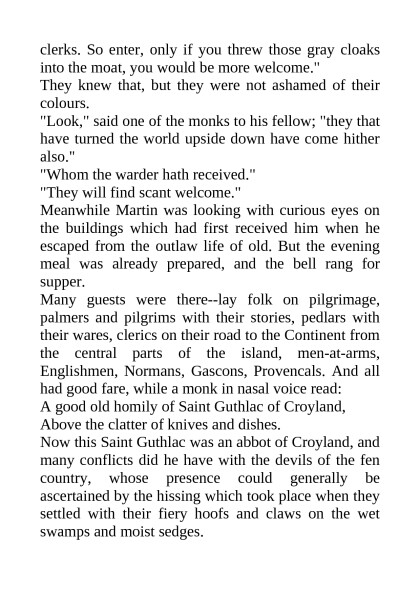 clerks. So enter, only if you threw those gray cloaks into the moat, you would be more welcome."
They knew that, but they were not ashamed of their colours.
"Look," said one of the monks to his fellow; "they that have turned the world upside down have come hither also."
"Whom the warder hath received."
"They will find scant welcome."
Meanwhile Martin was looking with curious eyes on the buildings which had first received him when he escaped from the outlaw life of old. But the evening meal was already prepared, and the bell rang for supper.
Many guests were there--lay folk on pilgrimage, palmers and pilgrims with their stories, pedlars with their wares, clerics on their road to the Continent from the central parts of the island, men-at-arms, Englishmen, Normans, Gascons, Provencals. And all had good fare, while a monk in nasal voice read:
A good old homily of Saint Guthlac of Croyland,
Above the clatter of knives and dishes.
Now this Saint Guthlac was an abbot of Croyland, and many conflicts did he have with the devils of the fen country, whose presence could generally be ascertained by the hissing which took place when they settled with their fiery hoofs and claws on the wet swamps and moist sedges.